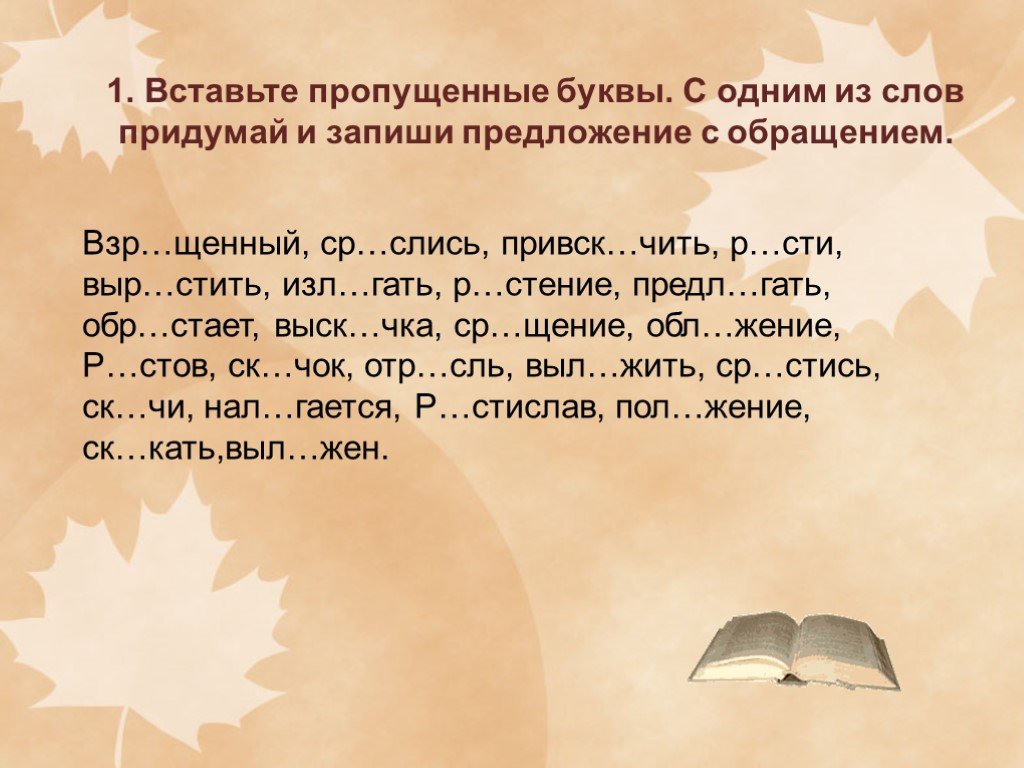 1. Вставьте пропущенные буквы. С одним из слов придумай и запиши предложение с обращением.

Взр…щенный, ср…слись, привск…чить, р…сти, выр…стить, изл…гать, р…стение, предл…гать, обр…стает, выск…чка, ср…щение, обл…жение, Р…стов, ск…чок, отр…сль, выл…жить, ср…стись, ск…чи, нал…гается, Р…стислав, пол…жение, ск…кать,выл…жен.